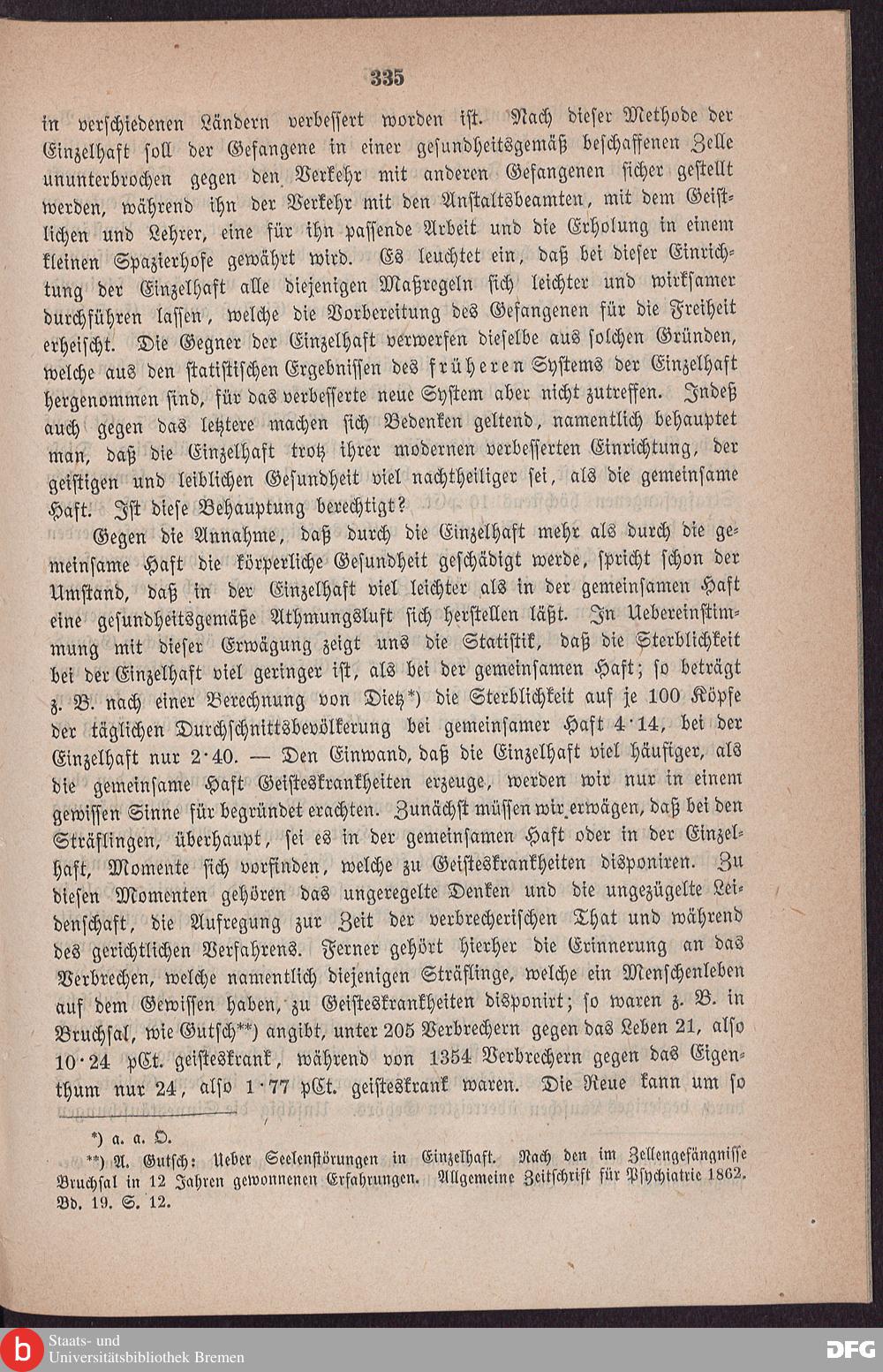 335

in verschiedenen Ländern verbessert worden ist. Nach dieser Methode der Einzelhaft soll der Gefangene in einer gesundheitsgemäß beschaffenen Zelle ununterbrochen gegen den Verkehr mit anderen Gefangenen sicher gestellt werden, während ihn der Verkehr mit den Anstaltsbeamten, mit dem Geistlichen und Lehrer, eine für ihn passende Arbeit und die Erholung in einem kleinen Spazierhofe gewährt wird. Es leuchtet ein, daß bei dieser Einrichtung der Einzelhaft alle diejenigen Maßregeln sich leichter und wirksamer durchführen lassen, welche die Vorbereitung des Gefangenen für die Freiheit erheischt. Die Gegner der Einzelhaft verwerfen dieselbe aus solchen Gründen, welche aus den statistischen Ergebnissen des früheren Systems der Einzelhaft hergenommen sind, für das verbesserte neue System aber nicht zutreffen. Indeß auch gegen das letztere machen sich Bedenken geltend, namentlich behauptet man, daß die Einzelhaft trotz ihrer modernen verbesserten Einrichtung, der geistigen und leiblichen Gesundheit viel nachtheiliger sei, als die gemeinsame Haft. Ist diese Behauptung berechtigt?

Gegen die Annahme, daß durch die Einzelhaft mehr als durch die gemeinsame Haft die körperliche Gesundheit geschädigt werde, spricht schon der Umstand, daß in der Einzelhaft viel leichter als in der gemeinsamen Haft eine gesundheitsgemäße Athmungsluft sich herstellen läßt. In Uebereinstimmung mit dieser Erwägung zeigt uns die Statistik, daß die Sterblichkeit bei der Einzelhaft viel geringer ist, als bei der gemeinsamen Haft; so beträgt z. B. nach einer Berechnung von Dietz*) die Sterblichkeit auf je 100 Köpfe der täglichen Durchschnittsbevölkerung bei gemeinsamer Haft 4·14, bei der Einzelhaft nur 2·40. — Den Einwand, daß die Einzelhaft viel häufiger, als die gemeinsame Haft Geisteskrankheiten erzeuge, werden wir nur in einem gewissen Sinne für begründet erachten. Zunächst müssen wir erwägen, daß bei den Sträflingen, überhaupt, sei es in der gemeinsamen Haft oder in der Einzelhaft, Momente sich vorfinden, welche zu Geisteskrankheiten disponiren. Zu diesen Momenten gehören das ungeregelte Denken und die ungezügelte Leidenschaft, die Aufregung zur Zeit der verbrecherischen That und während des gerichtlichen Verfahrens. Ferner gehört hierher die Erinnerung an das Verbrechen, welche namentlich diejenigen Sträflinge, welche ein Menschenleben auf dem Gewissen haben, zu Geisteskrankheiten disponirt; so waren z. B. in Bruchsal, wie Gutsch**) angibt, unter 205 Verbrechern gegen das Leben 21, also 10·24 pCt. geisteskrank, während von 1354 Verbrechern gegen das Eigenthum nur 24, also 1·77 pCt. geisteskrank waren. Die Reue kann um so

*) a. a. O.
**) A. Gutsch: Ueber Seelenstörungen in Einzelhaft. Nach den im Zellengefängnisse Bruchsal in 12 Jahren gewonnenen Erfahrungen. Allgemeine Zeitschrift für Psychiatrie 1862. Bd. 19. S. 12.

Staats- und Universitätsbibliothek Bremen
DFG